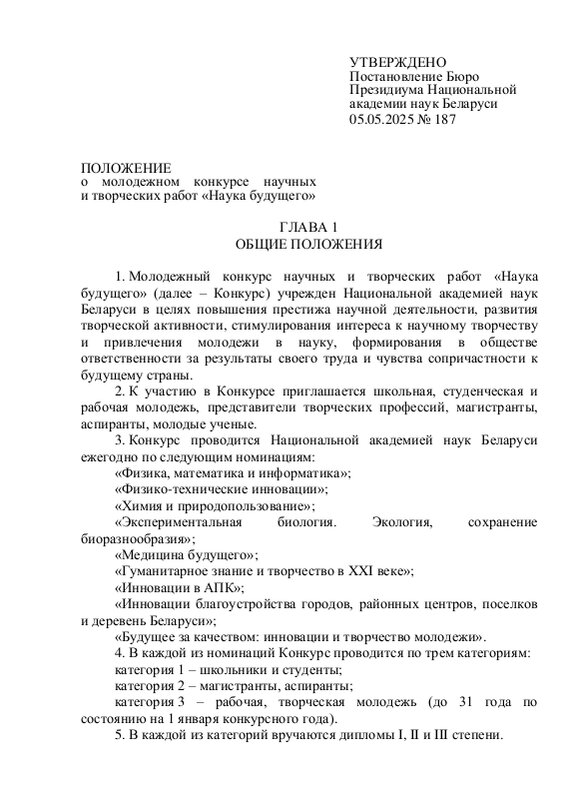 УТВЕРЖДЕНО
Постановление Бюро Президиума Национальной академии наук Беларуси
05.05.2025 № 187

ПОЛОЖЕНИЕ
о молодежном конкурсе научных и творческих работ «Наука будущего»

ГЛАВА 1
ОБЩИЕ ПОЛОЖЕНИЯ

1. Молодежный конкурс научных и творческих работ «Наука будущего» (далее – Конкурс) учрежден Национальной академией наук Беларуси в целях повышения престижа научной деятельности, развития творческой активности, стимулирования интереса к научному творчеству и привлечения молодежи в науку, формирования в обществе ответственности за результаты своего труда и чувства сопричастности к будущему страны.

2. К участию в Конкурсе приглашается школьная, студенческая и рабочая молодежь, представители творческих профессий, магистранты, аспиранты, молодые ученые.

3. Конкурс проводится Национальной академией наук Беларуси ежегодно по следующим номинациям:

«Физика, математика и информатика»;

«Физико-технические инновации»;

«Химия и природопользование»;

«Экспериментальная биология. Экология, сохранение биоразнообразия»;

«Медицина будущего»;

«Гуманитарное знание и творчество в XXI веке»;

«Инновации в АПК»;

«Инновации благоустройства городов, районных центров, поселков и деревень Беларуси»;

«Будущее за качеством: инновации и творчество молодежи».

4. В каждой из номинаций Конкурс проводится по трем категориям:

категория 1 – школьники и студенты;

категория 2 – магистранты, аспиранты;

категория 3 – рабочая, творческая молодежь (до 31 года по состоянию на 1 января конкурсного года).

5. В каждой из категорий вручаются дипломы I, II и III степени.